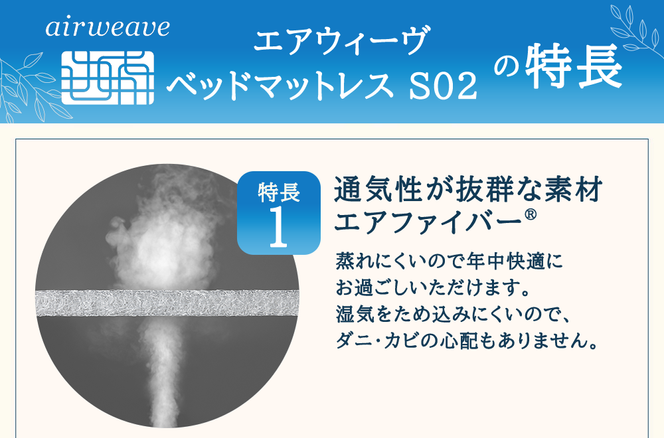 airweave

エアウィーヴ
ベッドマットレス S02 の特長

特長
1

通気性が抜群な素材
エアファイバー®

蒸れにくいので年中快適に
お過ごしいただけます。
湿気をため込みにくいので、
ダニ・カビの心配もありません。